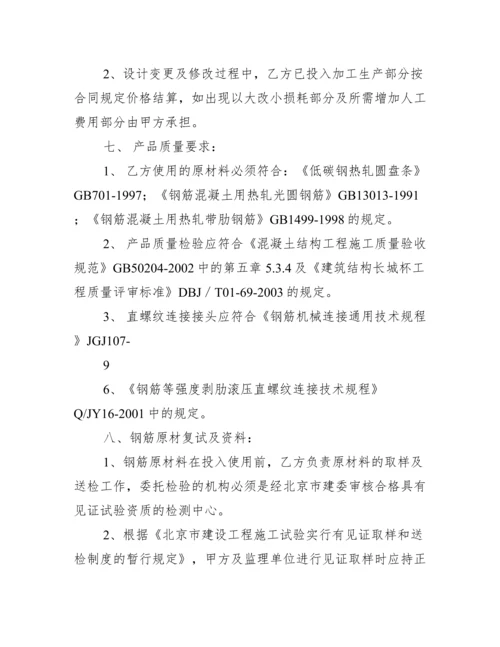 2、设计变更及修改过程中，乙方已投入加工生产部分按合同规定价格结算，如出现以大改小损耗部分及所需增加人工费用部分由甲方承担。

七、产品质量要求：

1、乙方使用的原材料必须符合：《低碳钢热轧圆盘条》GB701-1997；《钢筋混凝土用热轧光圆钢筋》GB13013-1991；《钢筋混凝土用热轧带肋钢筋》GB1499-1998 的规定。

2、产品质量检验应符合《混凝土结构工程施工质量验收规范》GB50204-2002 中的第五章 5.3.4 及《建筑结构长城杯工程质量评审标准》DBJ / T01-69-2003 的规定。

3、直螺纹连接接头应符合《钢筋机械连接通用技术规程》JGJ107-

9

6、《钢筋等强度剥肋滚压直螺纹连接技术规程》Q/JY16-2001 中的规定。

八、钢筋原材复试及资料：

1、钢筋原材料在投入使用前，乙方负责原材料的取样及送检工作，委托检验的机构必须是经北京市建委审核合格具有见证试验资质的检测中心。

2、根据《北京市建设工程施工试验实行有见证取样和送检制度的暂行规定》，甲方及监理单位进行见证取样时应持正